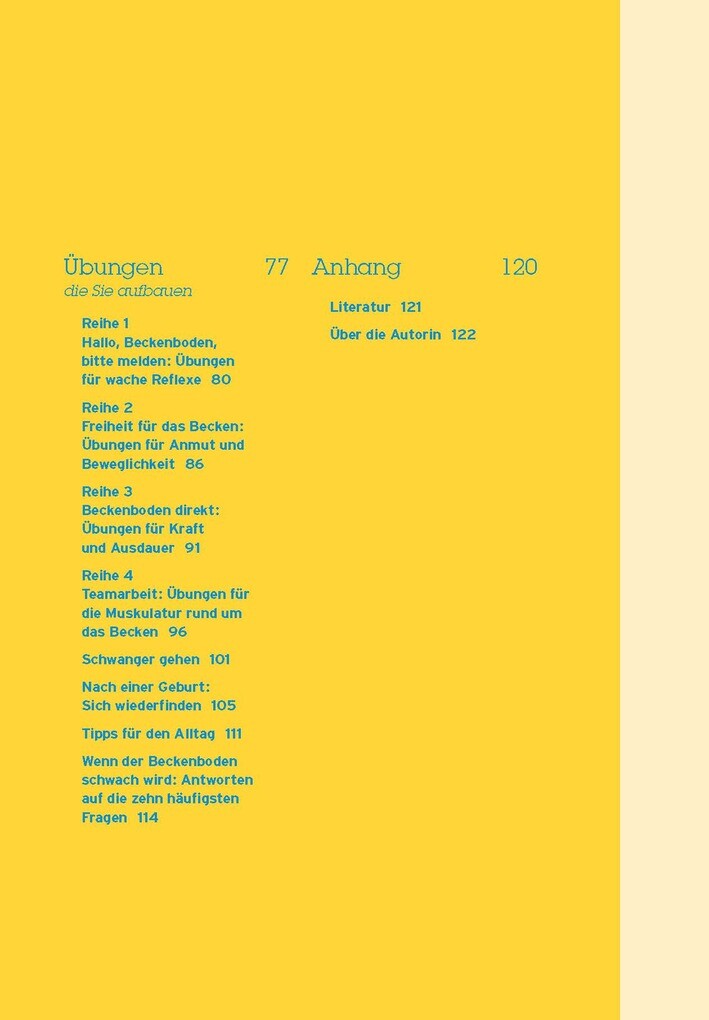 Übungen 77
die Sie aufbauen

Reihe 1
Hallo, Beckenboden, bitte melden: Übungen für wache Reflexe 80

Reihe 2
Freiheit für das Becken: Übungen für Anmut und Beweglichkeit 86

Reihe 3
Beckenboden direkt: Übungen für Kraft und Ausdauer 91

Reihe 4
Teamarbeit: Übungen für die Muskulatur rund um das Becken 96

Schwanger gehen 101

Nach einer Geburt: Sich wiederfinden 105

Tipps für den Alltag 111

Wenn der Beckenboden schwach wird: Antworten auf die zehn häufigsten Fragen 114

Anhang 120

Literatur 121

Über die Autorin 122